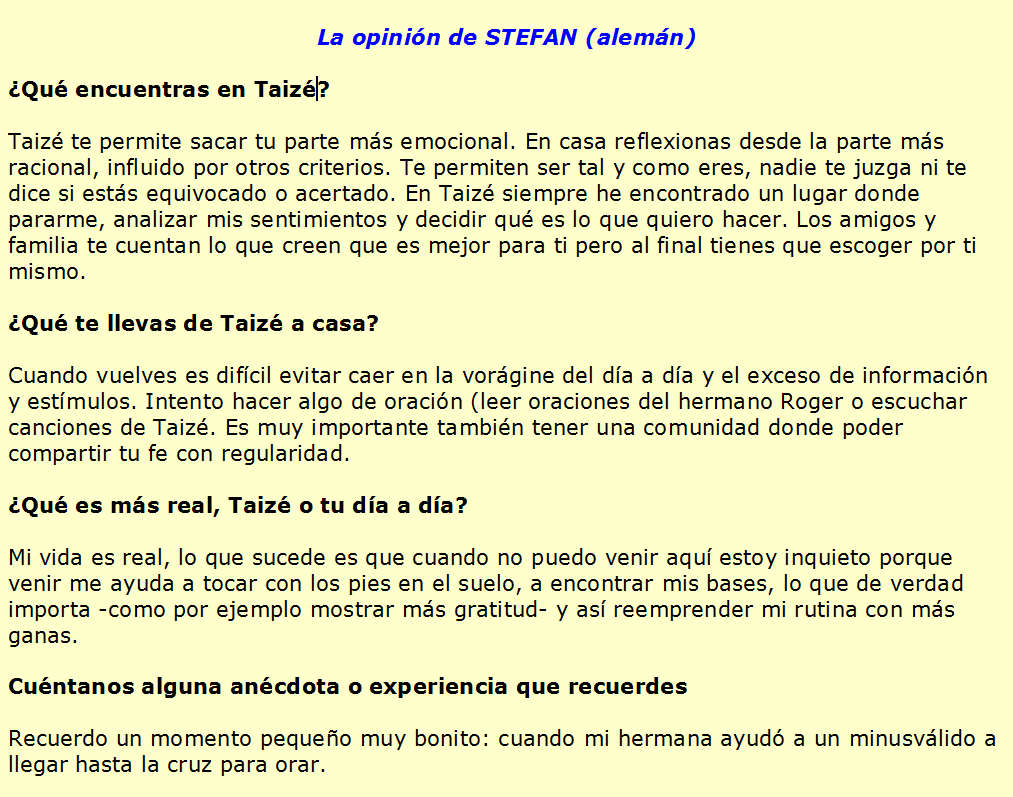 La opinión de STEFAN (alemán)

¿Qué encuentras en Taizé?

Taizé te permite sacar tu parte más emocional. En casa reflexionas desde la parte más racional, influido por otros criterios. Te permiten ser tal y como eres, nadie te juzga ni te dice si estás equivocado o acertado. En Taizé siempre he encontrado un lugar donde pararme, analizar mis sentimientos y decidir qué es lo que quiero hacer. Los amigos y familia te cuentan lo que creen que es mejor para ti pero al final tienes que escoger por ti mismo.

¿Qué te llevas de Taizé a casa?

Cuando vuelves es difícil evitar caer en la vorágine del día a día y el exceso de información y estímulos. Intento hacer algo de oración (leer oraciones del hermano Roger o escuchar canciones de Taizé. Es muy importante también tener una comunidad donde poder compartir tu fe con regularidad.

¿Qué es más real, Taizé o tu día a día?

Mi vida es real, lo que sucede es que cuando no puedo venir aquí estoy inquieto porque venir me ayuda a tocar con los pies en el suelo, a encontrar mis bases, lo que de verdad importa -como por ejemplo mostrar más gratitud- y así reemprender mi rutina con más ganas.

Cuéntanos alguna anécdota o experiencia que recuerdes

Recuerdo un momento pequeño muy bonito: cuando mi hermana ayudó a un minusválido a llegar hasta la cruz para orar.